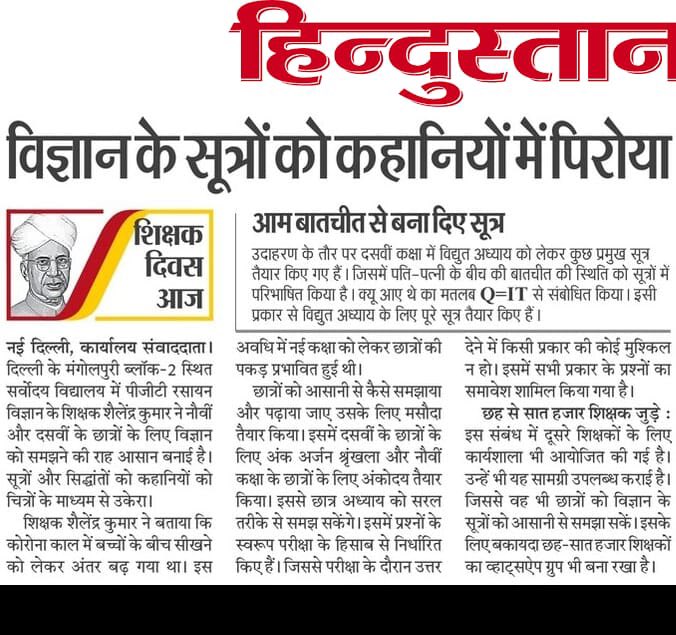 हिन्दुस्तान

विज्ञान के सूत्रों को कहानियों में पिरोया

शिक्षक दिवस आज

आम बातचीत से बना दिए सूत्र

उदाहरण के तौर पर दसवीं कक्षा में विद्युत अध्याय को लेकर कुछ प्रमुख सूत्र तैयार किए गए हैं। जिसमें पति-पत्नी के बीच की बातचीत की स्थिति को सूत्रों में परिभाषित किया है। क्यू आए थे का मतलब Q=IT से संबोधित किया। इसी प्रकार से विद्युत अध्याय के लिए पूरे सूत्र तैयार किए हैं।

नई दिल्ली, कार्यालय संवाददाता। दिल्ली के मंगोलपुरी ब्लॉक-2 स्थित सर्वोदय विद्यालय में पीजीटी रसायन विज्ञान के शिक्षक शैलेंद्र कुमार ने नौवीं और दसवीं के छात्रों के लिए विज्ञान को समझने की राह आसान बनाई है। सूत्रों और सिद्धांतों को कहानियों को चित्रों के माध्यम से उकेरा।

शिक्षक शैलेंद्र कुमार ने बताया कि कोरोना काल में बच्चों के बीच सीखने को लेकर अंतर बढ़ गया था। इस अवधि में नई कक्षा को लेकर छात्रों की पकड़ प्रभावित हुई थी।

छात्रों को आसानी से कैसे समझाया और पढ़ाया जाए उसके लिए मसौदा तैयार किया। इसमें दसवीं के छात्रों के लिए अंक अर्जन श्रृंखला और नौवीं कक्षा के छात्रों के लिए अंकोदय तैयार किया। इससे छात्र अध्याय को सरल तरीके से समझ सकेंगे। इसमें प्रश्नों के स्वरूप परीक्षा के हिसाब से निर्धारित किए हैं। जिससे परीक्षा के दौरान उत्तर देने में किसी प्रकार की कोई मुश्किल न हो। इसमें सभी प्रकार के प्रश्नों का समावेश शामिल किया गया है।

छह से सात हजार शिक्षक जुड़े : इस संबंध में दूसरे शिक्षकों के लिए कार्यशाला भी आयोजित की गई है। उन्हें भी यह सामग्री उपलब्ध कराई है। जिससे वह भी छात्रों को विज्ञान के सूत्रों को आसानी से समझा सकें। इसके लिए बकायदा छह-सात हजार शिक्षकों का व्हाट्सऐप ग्रुप भी बना रखा है।